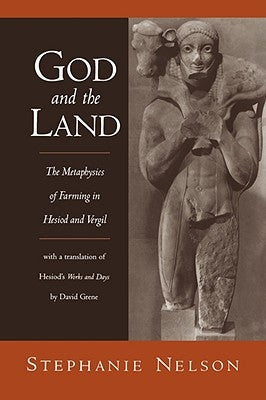 GOD
and the
LAND

The Metaphysics of Farming in Hesiod and Vergil

with a translation of Hesiod's Works and Days by David Grene

STEPHANIE NELSON